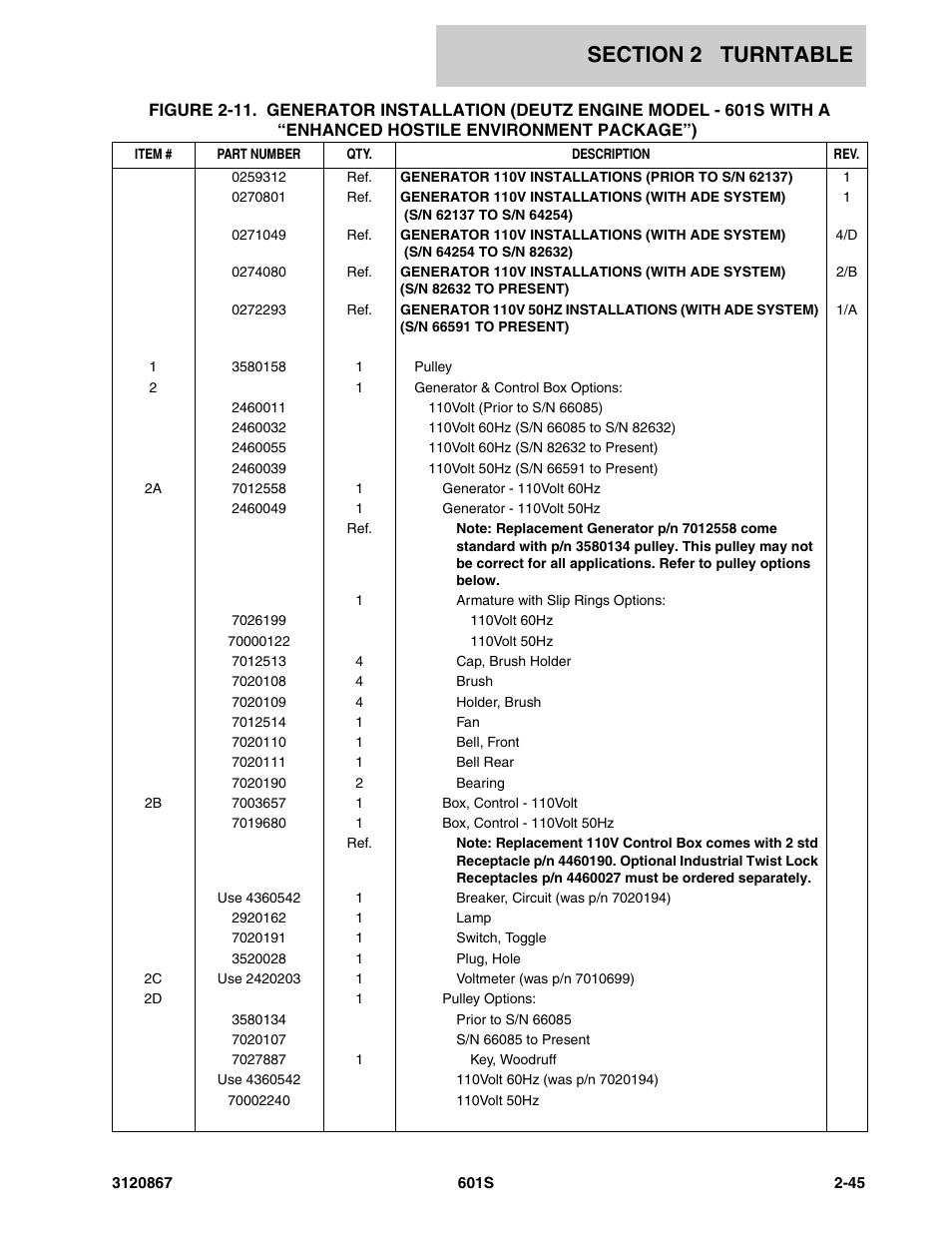 SECTION 2 TURNTABLE

FIGURE 2-11. GENERATOR INSTALLATION (DEUTZ ENGINE MODEL - 601S WITH A "ENHANCED HOSTILE ENVIRONMENT PACKAGE")

| ITEM # | PART NUMBER | QTY. | DESCRIPTION | REV. |
|---|---|---|---|---|
| | 0259312 | Ref. | GENERATOR 110V INSTALLATIONS (PRIOR TO S/N 62137) | 1 |
| | 0270801 | Ref. | GENERATOR 110V INSTALLATIONS (WITH ADE SYSTEM) (S/N 62137 TO S/N 64254) | 1 |
| | 0271049 | Ref. | GENERATOR 110V INSTALLATIONS (WITH ADE SYSTEM) (S/N 64254 TO S/N 82632) | 4/D |
| | 0274080 | Ref. | GENERATOR 110V INSTALLATIONS (WITH ADE SYSTEM) (S/N 82632 TO PRESENT) | 2/B |
| | 0272293 | Ref. | GENERATOR 110V 50HZ INSTALLATIONS (WITH ADE SYSTEM) (S/N 66591 TO PRESENT) | 1/A |
| 1 | 3580158 | 1 | Pulley | |
| 2 | | 1 | Generator & Control Box Options: | |
| | 2460011 | | 110Volt (Prior to S/N 66085) | |
| | 2460032 | | 110Volt 60Hz (S/N 66085 to S/N 82632) | |
| | 2460055 | | 110Volt 60Hz (S/N 82632 to Present) | |
| | 2460039 | | 110Volt 50Hz (S/N 66591 to Present) | |
| 2A | 7012558 | 1 | Generator - 110Volt 60Hz | |
| | 2460049 | 1 | Generator - 110Volt 50Hz | |
| | | Ref. | Note: Replacement Generator p/n 7012558 come standard with p/n 3580134 pulley. This pulley may not be correct for all applications. Refer to pulley options below. | |
| | | 1 | Armature with Slip Rings Options: | |
| | 7026199 | | 110Volt 60Hz | |
| | 70000122 | | 110Volt 50Hz | |
| | 7012513 | 4 | Cap, Brush Holder | |
| | 7020108 | 4 | Brush | |
| | 7020109 | 4 | Holder, Brush | |
| | 7012514 | 1 | Fan | |
| | 7020110 | 1 | Bell, Front | |
| | 7020111 | 1 | Bell Rear | |
| | 7020190 | 2 | Bearing | |
| 2B | 7003657 | 1 | Box, Control - 110Volt | |
| | 7019680 | 1 | Box, Control - 110Volt 50Hz | |
| | | Ref. | Note: Replacement 110V Control Box comes with 2 std Receptacle p/n 4460190. Optional Industrial Twist Lock Receptacles p/n 4460027 must be ordered separately. | |
| | Use 4360542 | 1 | Breaker, Circuit (was p/n 7020194) | |
| | 2920162 | 1 | Lamp | |
| | 7020191 | 1 | Switch, Toggle | |
| | 3520028 | 1 | Plug, Hole | |
| 2C | Use 2420203 | 1 | Voltmeter (was p/n 7010699) | |
| 2D | | 1 | Pulley Options: | |
| | 3580134 | | Prior to S/N 66085 | |
| | 7020107 | | S/N 66085 to Present | |
| | 7027887 | 1 | Key, Woodruff | |
| | Use 4360542 | | 110Volt 60Hz (was p/n 7020194) | |
| | 70002240 | | 110Volt 50Hz | |

3120867 601S 2-45